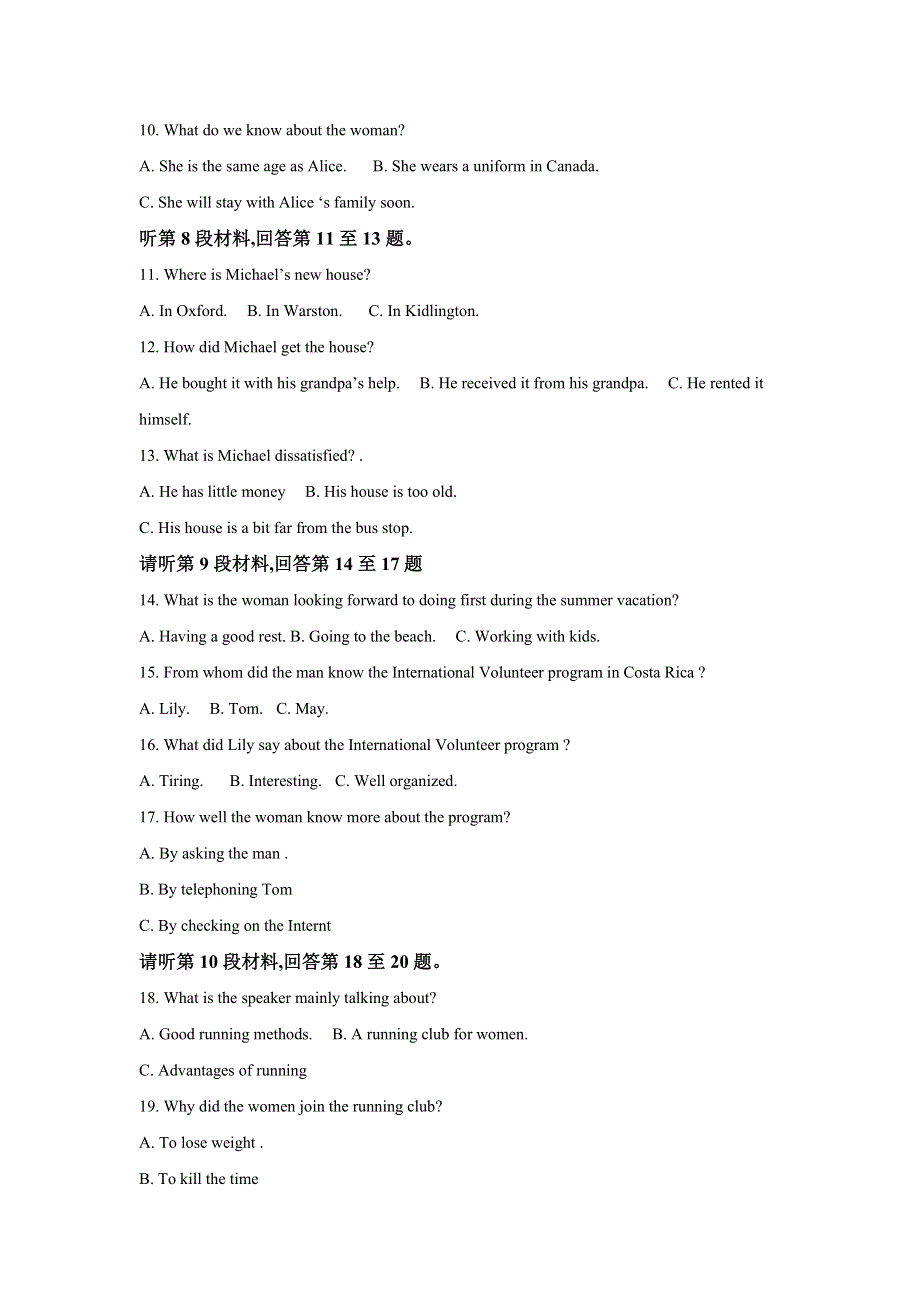 10. What do we know about the woman?

A. She is the same age as Alice.    B. She wears a uniform in Canada.

C. She will stay with Alice ‘s family soon.

听第 8 段材料,回答第 11 至 13 题。

11. Where is Michael’s new house?

A. In Oxford.    B. In Warston.    C. In Kidlington.

12. How did Michael get the house?

A. He bought it with his grandpa’s help.    B. He received it from his grandpa.    C. He rented it himself.

13. What is Michael dissatisfied? .

A. He has little money    B. His house is too old.

C. His house is a bit far from the bus stop.

请听第 9 段材料,回答第 14 至 17 题

14. What is the woman looking forward to doing first during the summer vacation?

A. Having a good rest. B. Going to the beach.    C. Working with kids.

15. From whom did the man know the International Volunteer program in Costa Rica ?

A. Lily.    B. Tom.    C. May.

16. What did Lily say about the International Volunteer program ?

A. Tiring.    B. Interesting.    C. Well organized.

17. How well the woman know more about the program?

A. By asking the man .

B. By telephoning Tom

C. By checking on the Internt

请听第 10 段材料,回答第 18 至 20 题。

18. What is the speaker mainly talking about?

A. Good running methods.    B. A running club for women.

C. Advantages of running

19. Why did the women join the running club?

A. To lose weight .

B. To kill the time